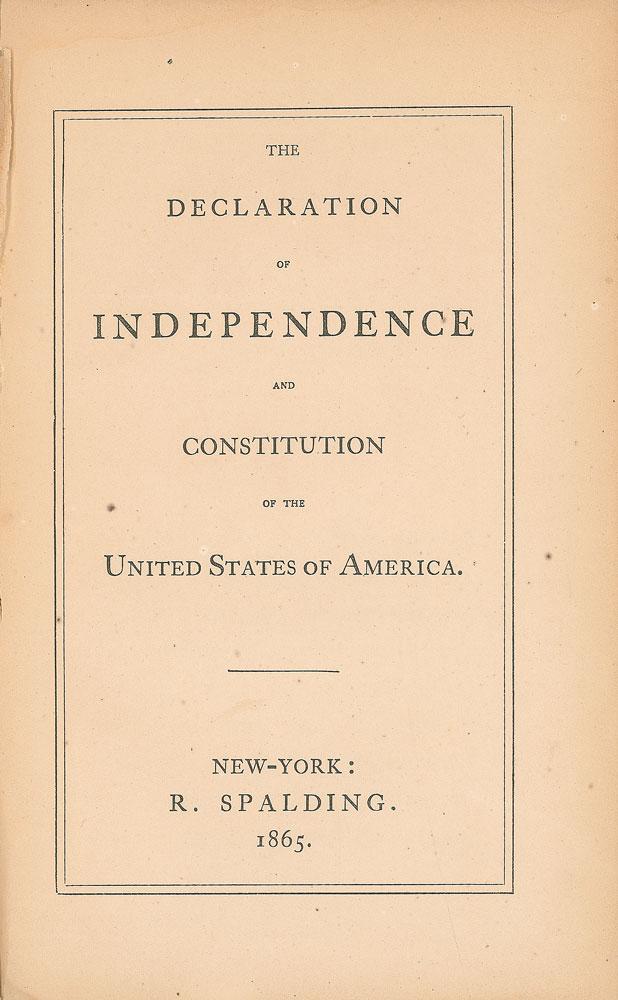 THE

DECLARATION

OF

INDEPENDENCE

AND

CONSTITUTION

OF THE

UNITED STATES OF AMERICA.

NEW-YORK:
R. SPALDING.
1865.